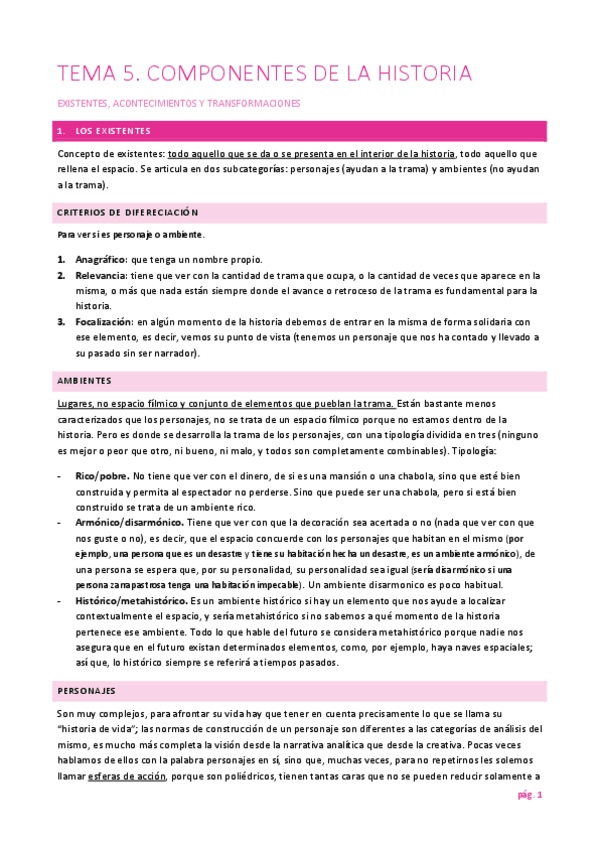 TEMA 5. COMPONENTES DE LA HISTORIA

EXISTENTES, ACONTECIMIENTOS Y TRANSFORMACIONES

1. LOS EXISTENTES

Concepto de existentes: todo aquello que se da o se presenta en el interior de la historia, todo aquello que rellena el espacio. Se articula en dos subcategorías: personajes (ayudan a la trama) y ambientes (no ayudan a la trama).

CRITERIOS DE DIFERECIACIÓN

Para ver si es personaje o ambiente.

1. Anagráfico: que tenga un nombre propio.
2. Relevancia: tiene que ver con la cantidad de trama que ocupa, o la cantidad de veces que aparece en la misma, o más que nada están siempre donde el avance o retroceso de la trama es fundamental para la historia.
3. Focalización: en algún momento de la historia debemos de entrar en la misma de forma solidaria con ese elemento, es decir, vemos su punto de vista (tenemos un personaje que nos ha contado y llevado a su pasado sin ser narrador).

AMBIENTES

Lugares, no espacio fílmico y conjunto de elementos que pueblan la trama. Están bastante menos caracterizados que los personajes, no se trata de un espacio fílmico porque no estamos dentro de la historia. Pero es donde se desarrolla la trama de los personajes, con una tipología dividida en tres (ninguno es mejor o peor que otro, ni bueno, ni malo, y todos son completamente combinables). Tipología:

- Rico/pobre. No tiene que ver con el dinero, de si es una mansión o una chabola, sino que esté bien construida y permita al espectador no perderse. Sino que puede ser una chabola, pero si está bien construido se trata de un ambiente rico.
- Armónico/disarmónico. Tiene que ver con que la decoración sea acertada o no (nada que ver con que nos guste o no), es decir, que el espacio concuerde con los personajes que habitan en el mismo (por ejemplo, una persona que es un desastre y tiene su habitación hecha un desastre, es un ambiente armónico), de una persona se espera que, por su personalidad, su personalidad sea igual (sería disarmónico si una persona zarrapastrosa tenga una habitación impecable). Un ambiente disarmonico es poco habitual.
- Histórico/metahistórico. Es un ambiente histórico si hay un elemento que nos ayude a localizar contextualmente el espacio, y sería metahistórico si no sabemos a qué momento de la historia pertenece ese ambiente. Todo lo que hable del futuro se considera metahistórico porque nadie nos asegura que en el futuro existan determinados elementos, como, por ejemplo, haya naves espaciales; así que, lo histórico siempre se referirá a tiempos pasados.

PERSONAJES

Son muy complejos, para afrontar su vida hay que tener en cuenta precisamente lo que se llama su "historia de vida"; las normas de construcción de un personaje son diferentes a las categorías de análisis del mismo, es mucho más completa la visión desde la narrativa analítica que desde la creativa. Pocas veces hablamos de ellos con la palabra personajes en sí, sino que, muchas veces, para no repetirnos les solemos llamar esferas de acción, porque son poliédricos, tienen tantas caras que no se pueden reducir solamente a

pág. 1